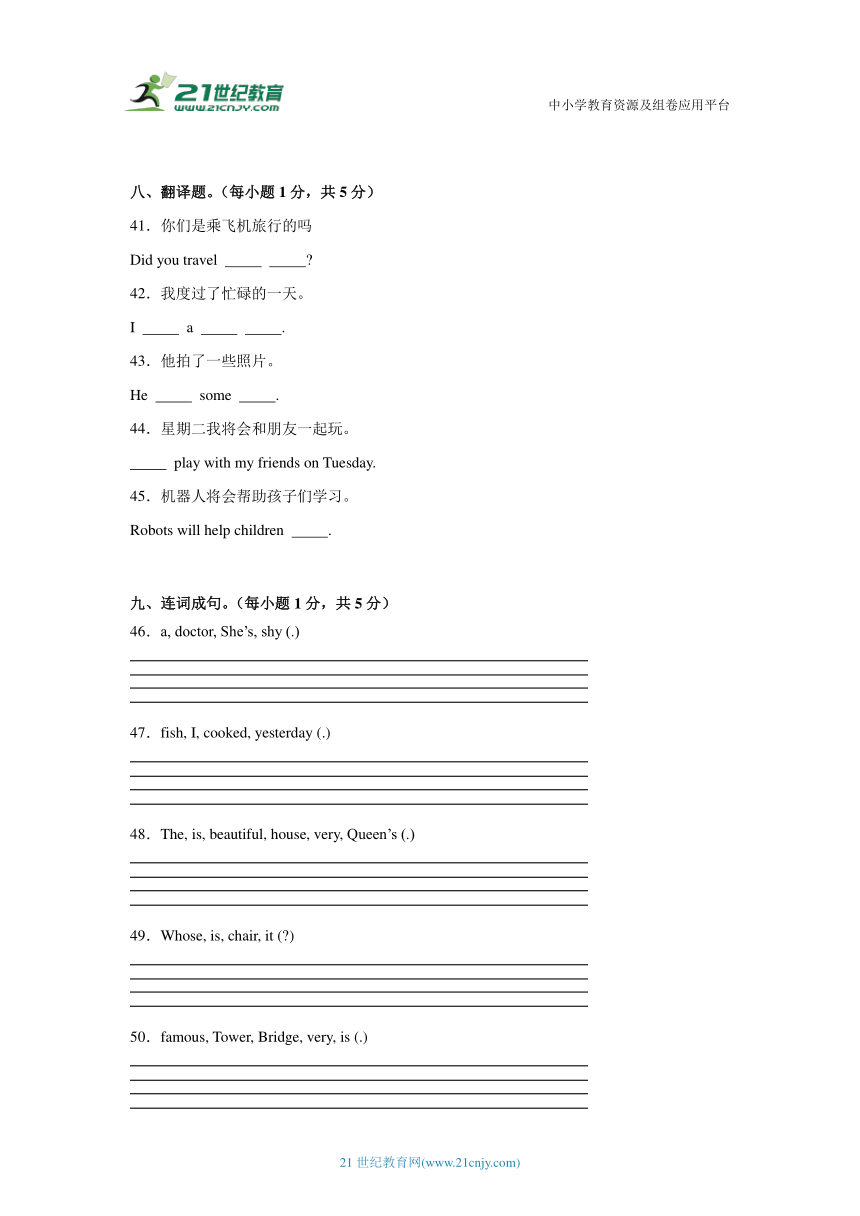 21世纪教育
www.21cnjy.com

中小学教育资源及组卷应用平台

八、翻译题。（每小题 1 分，共 5 分）

41．你们是乘飞机旅行的吗

Did you travel _____ _____?

42．我度过了忙碌的一天。

I _____ a _____ _____.

43．他拍了一些照片。

He _____ some _____.

44．星期二我将会和朋友一起玩。

_____ play with my friends on Tuesday.

45．机器人将会帮助孩子们学习。

Robots will help children _____.

九、连词成句。（每小题 1 分，共 5 分）

46．a, doctor, She’s, shy (.)

47．fish, I, cooked, yesterday (.)

48．The, is, beautiful, house, very, Queen’s (.)

49．Whose, is, chair, it (?)

50．famous, Tower, Bridge, very, is (.)

21 世纪教育网(www.21cnjy.com)